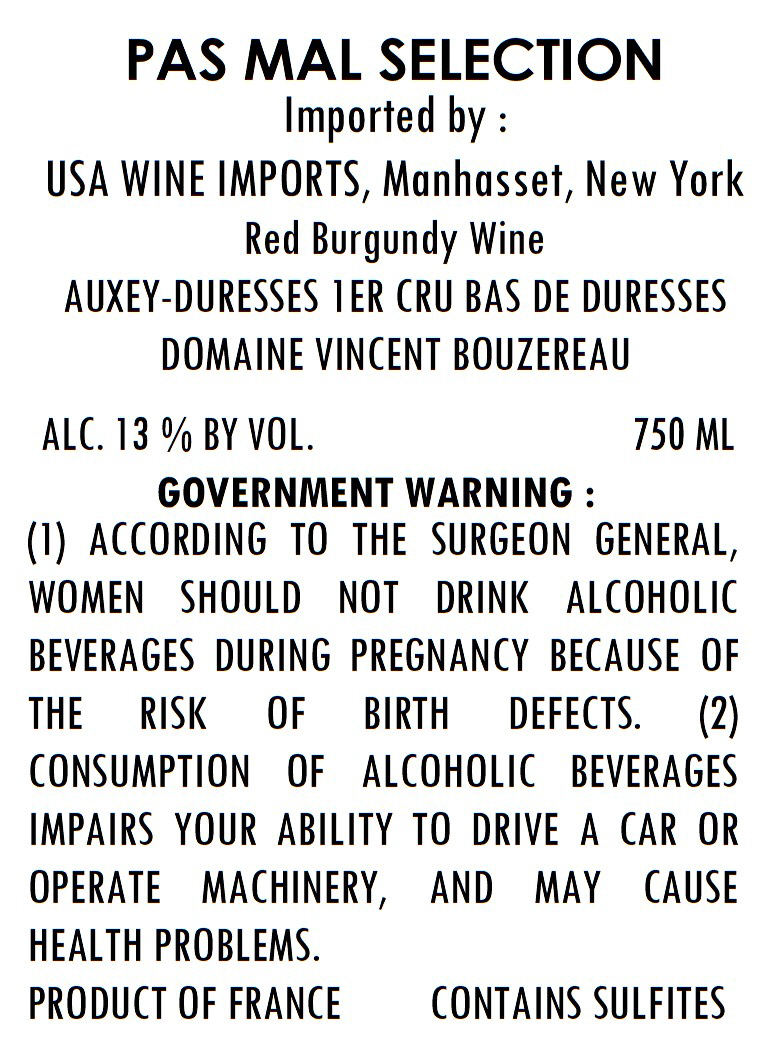 PAS MAL SELECTION
Imported by :
USA WINE IMPORTS, Manhasset, New York
Red Burgundy Wine
AUXEY-DURESSES 1ER CRU BAS DE DURESSES
DOMAINE VINCENT BOUZEREAU

ALC. 13 % BY VOL. 750 ML

GOVERNMENT WARNING :
(1) ACCORDING TO THE SURGEON GENERAL, WOMEN SHOULD NOT DRINK ALCOHOLIC BEVERAGES DURING PREGNANCY BECAUSE OF THE RISK OF BIRTH DEFECTS. (2) CONSUMPTION OF ALCOHOLIC BEVERAGES IMPAIRS YOUR ABILITY TO DRIVE A CAR OR OPERATE MACHINERY, AND MAY CAUSE HEALTH PROBLEMS.

PRODUCT OF FRANCE CONTAINS SULFITES